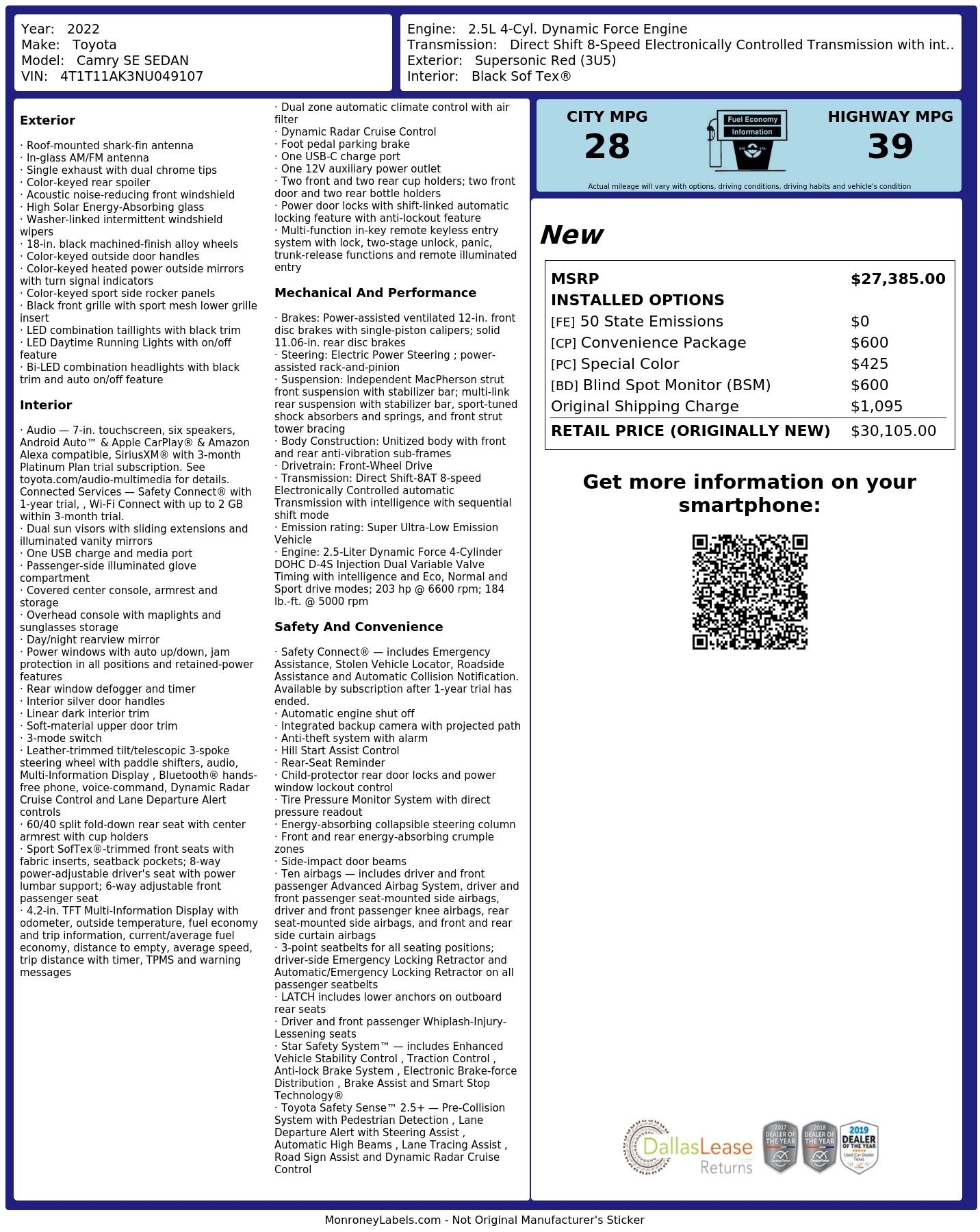 Year: 2022
Make: Toyota
Model: Camry SE SEDAN
VIN: 4T1T11AK3NU049107

Engine: 2.5L 4-Cyl. Dynamic Force Engine
Transmission: Direct Shift 8-Speed Electronically Controlled Transmission with int..
Exterior: Supersonic Red (3U5)
Interior: Black Sof Tex®

**Exterior**

· Roof-mounted shark-fin antenna
· In-glass AM/FM antenna
· Single exhaust with dual chrome tips
· Color-keyed rear spoiler
· Acoustic noise-reducing front windshield
· High Solar Energy-Absorbing glass
· Washer-linked intermittent windshield wipers
· 18-in. black machined-finish alloy wheels
· Color-keyed outside door handles
· Color-keyed heated power outside mirrors with turn signal indicators
· Color-keyed sport side rocker panels
· Black front grille with sport mesh lower grille insert
· LED combination taillights with black trim
· LED Daytime Running Lights with on/off feature
· Bi-LED combination headlights with black trim and auto on/off feature

**Interior**

· Audio — 7-in. touchscreen, six speakers, Android Auto™ & Apple CarPlay® & Amazon Alexa compatible, SiriusXM® with 3-month Platinum Plan trial subscription. See toyota.com/audio-multimedia for details. Connected Services — Safety Connect® with 1-year trial, , Wi-Fi Connect with up to 2 GB within 3-month trial.
· Dual sun visors with sliding extensions and illuminated vanity mirrors
· One USB charge and media port
· Passenger-side illuminated glove compartment
· Covered center console, armrest and storage
· Overhead console with maplights and sunglasses storage
· Day/night rearview mirror
· Power windows with auto up/down, jam protection in all positions and retained-power features
· Rear window defogger and timer
· Interior silver door handles
· Linear dark interior trim
· Soft-material upper door trim
· 3-mode switch
· Leather-trimmed tilt/telescopic 3-spoke steering wheel with paddle shifters, audio, Multi-Information Display , Bluetooth® hands-free phone, voice-command, Dynamic Radar Cruise Control and Lane Departure Alert controls
· 60/40 split fold-down rear seat with center armrest with cup holders
· Sport SofTex®-trimmed front seats with fabric inserts, seatback pockets; 8-way power-adjustable driver's seat with power lumbar support; 6-way adjustable front passenger seat
· 4.2-in. TFT Multi-Information Display with odometer, outside temperature, fuel economy and trip information, current/average fuel economy, distance to empty, average speed, trip distance with timer, TPMS and warning messages

· Dual zone automatic climate control with air filter
· Dynamic Radar Cruise Control
· Foot pedal parking brake
· One USB-C charge port
· One 12V auxiliary power outlet
· Two front and two rear cup holders; two front door and two rear bottle holders
· Power door locks with shift-linked automatic locking feature with anti-lockout feature
· Multi-function in-key remote keyless entry system with lock, two-stage unlock, panic, trunk-release functions and remote illuminated entry

**Mechanical And Performance**

· Brakes: Power-assisted ventilated 12-in. front disc brakes with single-piston calipers; solid 11.06-in. rear disc brakes
· Steering: Electric Power Steering ; power-assisted rack-and-pinion
· Suspension: Independent MacPherson strut front suspension with stabilizer bar; multi-link rear suspension with stabilizer bar, sport-tuned shock absorbers and springs, and front strut tower bracing
· Body Construction: Unitized body with front and rear anti-vibration sub-frames
· Drivetrain: Front-Wheel Drive
· Transmission: Direct Shift-8AT 8-speed Electronically Controlled automatic Transmission with intelligence with sequential shift mode
· Emission rating: Super Ultra-Low Emission Vehicle
· Engine: 2.5-Liter Dynamic Force 4-Cylinder DOHC D-4S Injection Dual Variable Valve Timing with intelligence and Eco, Normal and Sport drive modes; 203 hp @ 6600 rpm; 184 lb.-ft. @ 5000 rpm

**Safety And Convenience**

· Safety Connect® — includes Emergency Assistance, Stolen Vehicle Locator, Roadside Assistance and Automatic Collision Notification. Available by subscription after 1-year trial has ended.
· Automatic engine shut off
· Integrated backup camera with projected path
· Anti-theft system with alarm
· Hill Start Assist Control
· Rear-Seat Reminder
· Child-protector rear door locks and power window lockout control
· Tire Pressure Monitor System with direct pressure readout
· Energy-absorbing collapsible steering column
· Front and rear energy-absorbing crumple zones
· Side-impact door beams
· Ten airbags — includes driver and front passenger Advanced Airbag System, driver and front passenger seat-mounted side airbags, driver and front passenger knee airbags, rear seat-mounted side airbags, and front and rear side curtain airbags
· 3-point seatbelts for all seating positions; driver-side Emergency Locking Retractor and Automatic/Emergency Locking Retractor on all passenger seatbelts
· LATCH includes lower anchors on outboard rear seats
· Driver and front passenger Whiplash-Injury-Lessening seats
· Star Safety System™ — includes Enhanced Vehicle Stability Control , Traction Control , Anti-lock Brake System , Electronic Brake-force Distribution , Brake Assist and Smart Stop Technology®
· Toyota Safety Sense™ 2.5+ — Pre-Collision System with Pedestrian Detection , Lane Departure Alert with Steering Assist , Automatic High Beams , Lane Tracing Assist , Road Sign Assist and Dynamic Radar Cruise Control

CITY MPG
28
Fuel Economy Information
HIGHWAY MPG
39
Actual mileage will vary with options, driving conditions, driving habits and vehicle's condition

New

| MSRP | $27,385.00 |
|---|---|
| INSTALLED OPTIONS | |
| [FE] 50 State Emissions | $0 |
| [CP] Convenience Package | $600 |
| [PC] Special Color | $425 |
| [BD] Blind Spot Monitor (BSM) | $600 |
| Original Shipping Charge | $1,095 |
| RETAIL PRICE (ORIGINALLY NEW) | $30,105.00 |

Get more information on your smartphone:

DallasLease Returns
2017 DEALER OF THE YEAR
2018 DEALER OF THE YEAR
2019 DEALER OF THE YEAR

MonroneyLabels.com - Not Original Manufacturer's Sticker